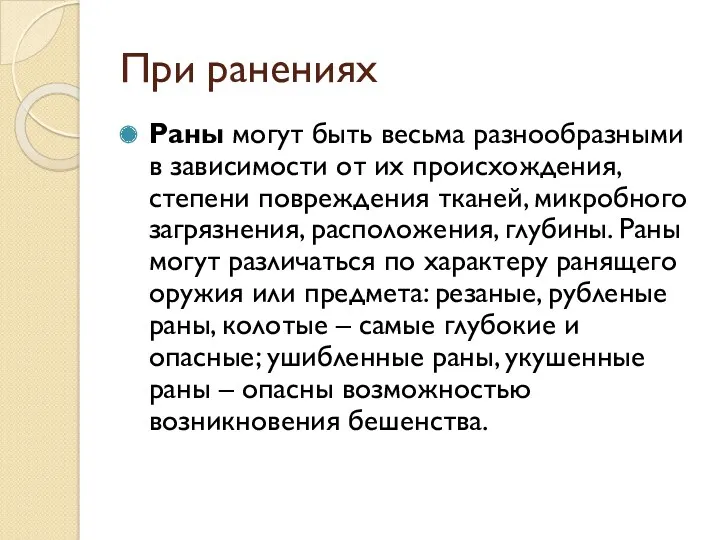 При ранениях

Раны могут быть весьма разнообразными в зависимости от их происхождения, степени повреждения тканей, микробного загрязнения, расположения, глубины. Раны могут различаться по характеру ранящего оружия или предмета: резаные, рубленые раны, колотые – самые глубокие и опасные; ушибленные раны, укушенные раны – опасны возможностью возникновения бешенства.